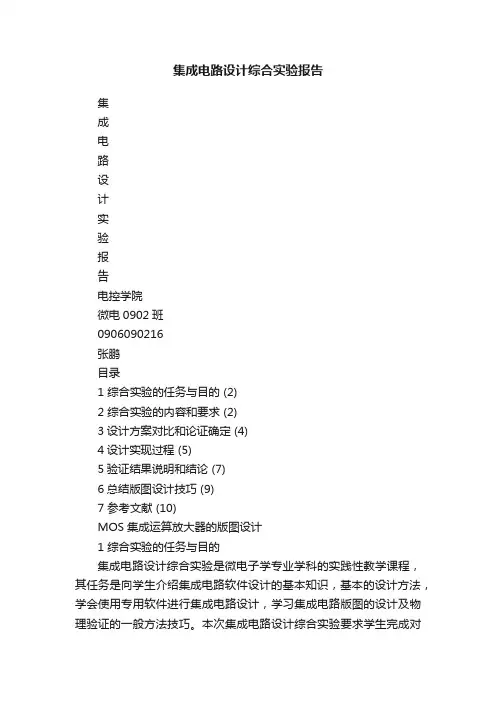 集成电路设计综合实验报告

集
成
电
路
设
计
实
验
报
告
电控学院
微电 0902 班
0906090216
张鹏
目录
1 综合实验的任务与目的 (2)
2 综合实验的内容和要求 (2)
3 设计方案对比和论证确定 (4)
4 设计实现过程 (5)
5 验证结果说明和结论 (7)
6 总结版图设计技巧 (9)
7 参考文献 (10)
MOS 集成运算放大器的版图设计
1 综合实验的任务与目的

集成电路设计综合实验是微电子学专业学科的实践性教学课程，其任务是向学生介绍集成电路软件设计的基本知识，基本的设计方法，学会使用专用软件进行集成电路设计，学习集成电路版图的设计及物理验证的一般方法技巧。本次集成电路设计综合实验要求学生完成对